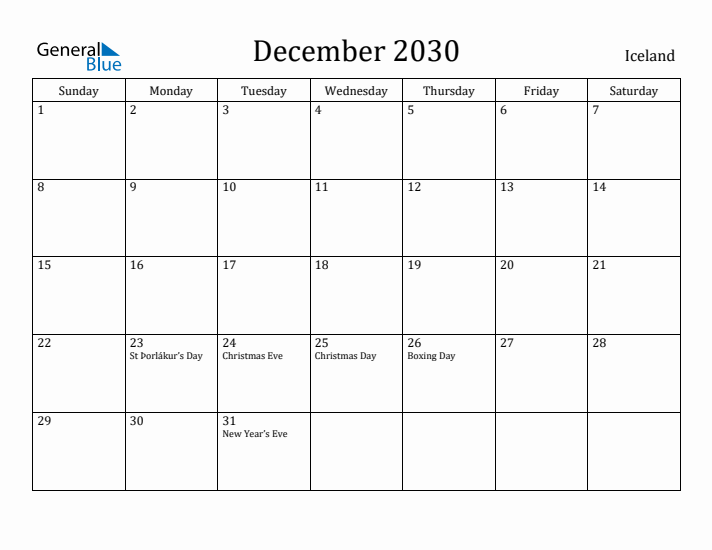 General Blue

December 2030

Iceland

| Sunday | Monday | Tuesday | Wednesday | Thursday | Friday | Saturday |
|---|---|---|---|---|---|---|
| 1 | 2 | 3 | 4 | 5 | 6 | 7 |
| 8 | 9 | 10 | 11 | 12 | 13 | 14 |
| 15 | 16 | 17 | 18 | 19 | 20 | 21 |
| 22 | 23 St Þorlákur's Day | 24 Christmas Eve | 25 Christmas Day | 26 Boxing Day | 27 | 28 |
| 29 | 30 | 31 New Year's Eve | | | | |